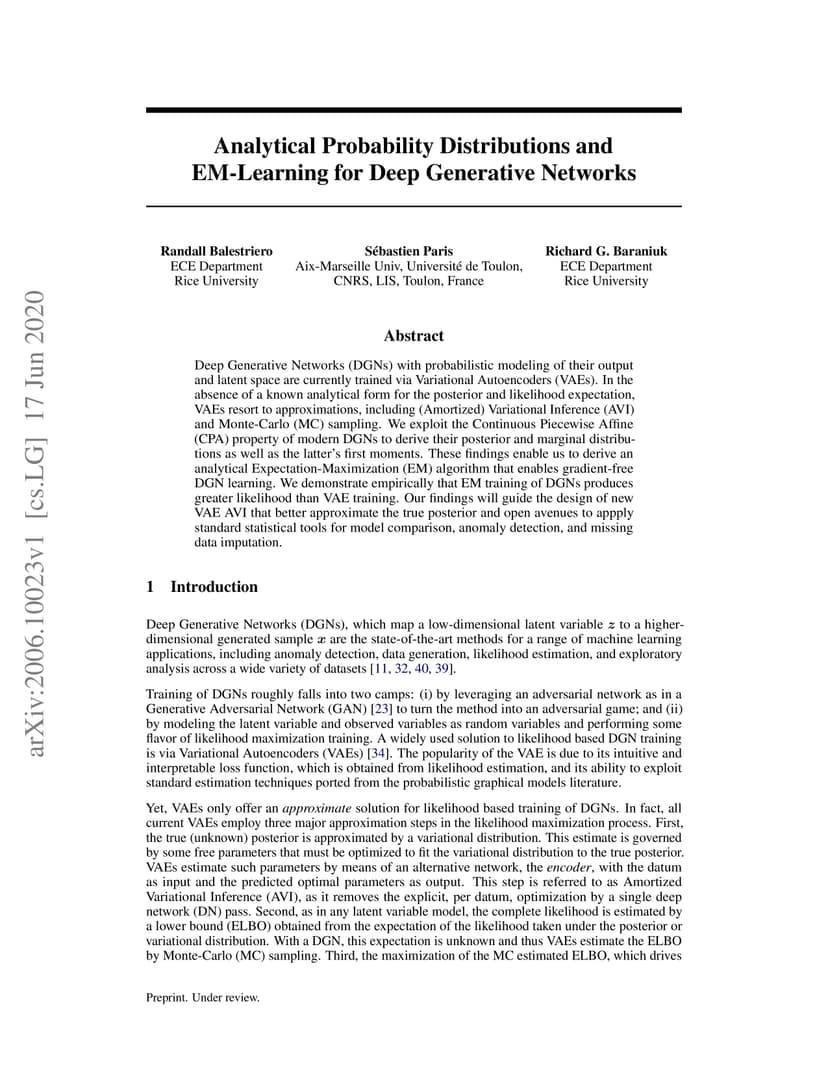 arXiv:2006.10023v1 [cs.LG] 17 Jun 2020

Analytical Probability Distributions and EM-Learning for Deep Generative Networks

Randall Balestriero
ECE Department
Rice University

Sébastien Paris
Aix-Marseille Univ, Université de Toulon, CNRS, LIS, Toulon, France

Richard G. Baraniuk
ECE Department
Rice University

Abstract

Deep Generative Networks (DGNs) with probabilistic modeling of their output and latent space are currently trained via Variational Autoencoders (VAEs). In the absence of a known analytical form for the posterior and likelihood expectation, VAEs resort to approximations, including (Amortized) Variational Inference (AVI) and Monte-Carlo (MC) sampling. We exploit the Continuous Piecewise Affine (CPA) property of modern DGNs to derive their posterior and marginal distributions as well as the latter's first moments. These findings enable us to derive an analytical Expectation-Maximization (EM) algorithm that enables gradient-free DGN learning. We demonstrate empirically that EM training of DGNs produces greater likelihood than VAE training. Our findings will guide the design of new VAE AVI that better approximate the true posterior and open avenues to appply standard statistical tools for model comparison, anomaly detection, and missing data imputation.

1 Introduction

Deep Generative Networks (DGNs), which map a low-dimensional latent variable $z$ to a higher-dimensional generated sample $x$ are the state-of-the-art methods for a range of machine learning applications, including anomaly detection, data generation, likelihood estimation, and exploratory analysis across a wide variety of datasets [11, 32, 40, 39].

Training of DGNs roughly falls into two camps: (i) by leveraging an adversarial network as in a Generative Adversarial Network (GAN) [23] to turn the method into an adversarial game; and (ii) by modeling the latent variable and observed variables as random variables and performing some flavor of likelihood maximization training. A widely used solution to likelihood based DGN training is via Variational Autoencoders (VAEs) [34]. The popularity of the VAE is due to its intuitive and interpretable loss function, which is obtained from likelihood estimation, and its ability to exploit standard estimation techniques ported from the probabilistic graphical models literature.

Yet, VAEs only offer an approximate solution for likelihood based training of DGNs. In fact, all current VAEs employ three major approximation steps in the likelihood maximization process. First, the true (unknown) posterior is approximated by a variational distribution. This estimate is governed by some free parameters that must be optimized to fit the variational distribution to the true posterior. VAEs estimate such parameters by means of an alternative network, the encoder, with the datum as input and the predicted optimal parameters as output. This step is referred to as Amortized Variational Inference (AVI), as it removes the explicit, per datum, optimization by a single deep network (DN) pass. Second, as in any latent variable model, the complete likelihood is estimated by a lower bound (ELBO) obtained from the expectation of the likelihood taken under the posterior or variational distribution. With a DGN, this expectation is unknown and thus VAEs estimate the ELBO by Monte-Carlo (MC) sampling. Third, the maximization of the MC estimated ELBO, which drives

Preprint. Under review.